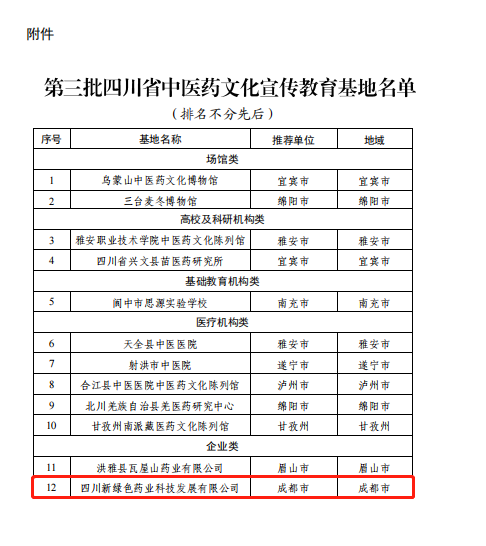 附件

第三批四川省中医药文化宣传教育基地名单

（排名不分先后）

| 序号 | 基地名称 | 推荐单位 | 地域 |
|---|---|---|---|
| 场馆类 | | | |
| 1 | 乌蒙山中医药文化博物馆 | 宜宾市 | 宜宾市 |
| 2 | 三台麦冬博物馆 | 绵阳市 | 绵阳市 |
| 高校及科研机构类 | | | |
| 3 | 雅安职业技术学院中医药文化陈列馆 | 雅安市 | 雅安市 |
| 4 | 四川省兴文县苗医药研究所 | 宜宾市 | 宜宾市 |
| 基础教育机构类 | | | |
| 5 | 阆中市思源实验学校 | 南充市 | 南充市 |
| 医疗机构类 | | | |
| 6 | 天全县中医医院 | 雅安市 | 雅安市 |
| 7 | 射洪市中医院 | 遂宁市 | 遂宁市 |
| 8 | 合江县中医医院中医药文化陈列馆 | 泸州市 | 泸州市 |
| 9 | 北川羌族自治县羌医药研究中心 | 绵阳市 | 绵阳市 |
| 10 | 甘孜州南派藏医药文化陈列馆 | 甘孜州 | 甘孜州 |
| 企业类 | | | |
| 11 | 洪雅县瓦屋山药业有限公司 | 眉山市 | 眉山市 |
| 12 | 四川新绿色药业科技发展有限公司 | 成都市 | 成都市 |